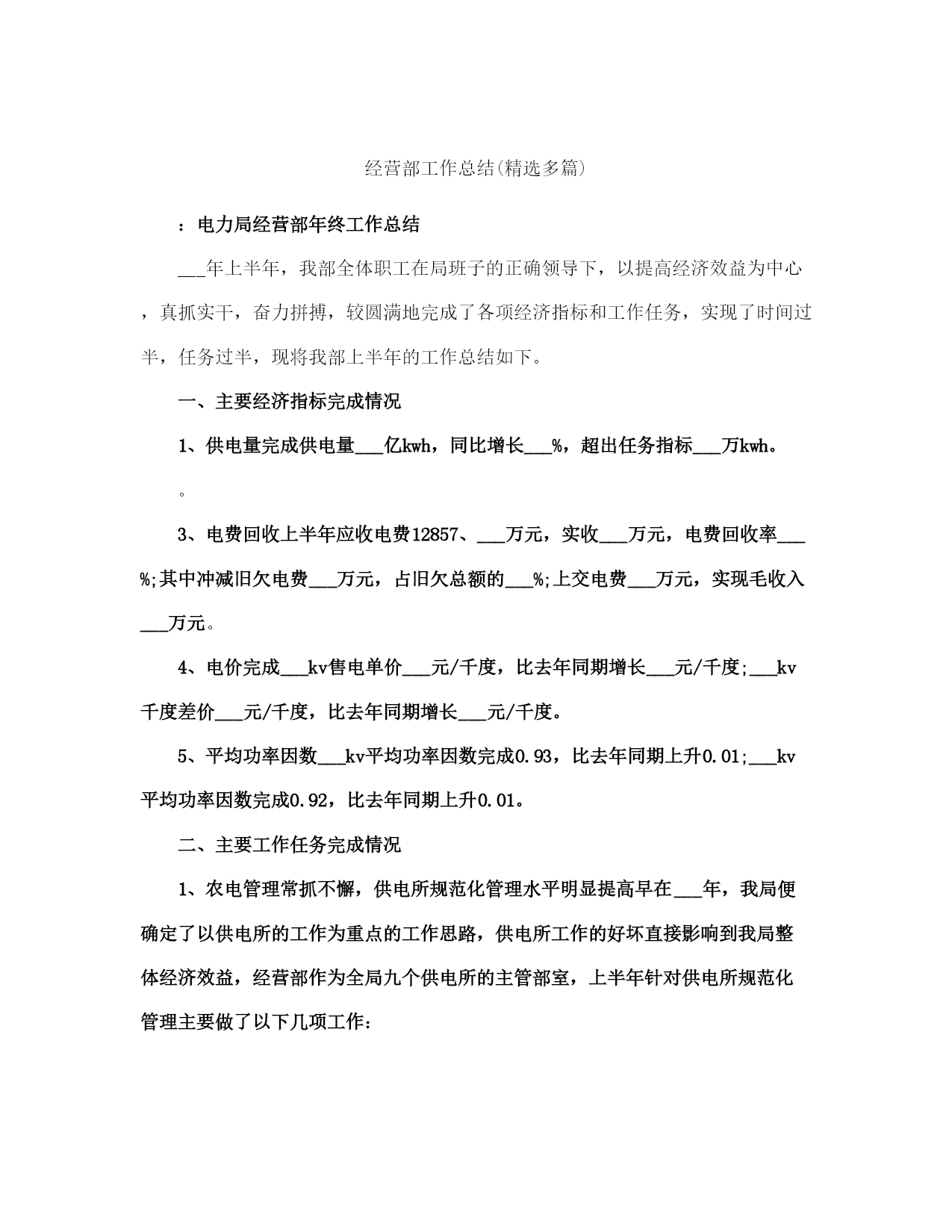 经营部工作总结(精选多篇)

：电力局经营部年终工作总结

___年上半年，我部全体职工在局班子的正确领导下，以提高经济效益为中心，真抓实干，奋力拼搏，较圆满地完成了各项经济指标和工作任务，实现了时间过半，任务过半，现将我部上半年的工作总结如下。

一、主要经济指标完成情况

1、供电量完成供电量___亿kwh，同比增长___%，超出任务指标___万kwh。

。

3、电费回收上半年应收电费12857、___万元，实收___万元，电费回收率___%;其中冲减旧欠电费___万元，占旧欠总额的___%;上交电费___万元，实现毛收入___万元。

4、电价完成___kv售电单价___元/千度，比去年同期增长___元/千度;___kv千度差价___元/千度，比去年同期增长___元/千度。

5、平均功率因数___kv平均功率因数完成0.93，比去年同期上升0.01;___kv平均功率因数完成0.92，比去年同期上升0.01。

二、主要工作任务完成情况

1、农电管理常抓不懈，供电所规范化管理水平明显提高早在___年，我局便确定了以供电所的工作为重点的工作思路，供电所工作的好坏直接影响到我局整体经济效益，经营部作为全局九个供电所的主管部室，上半年针对供电所规范化管理主要做了以下几项工作：